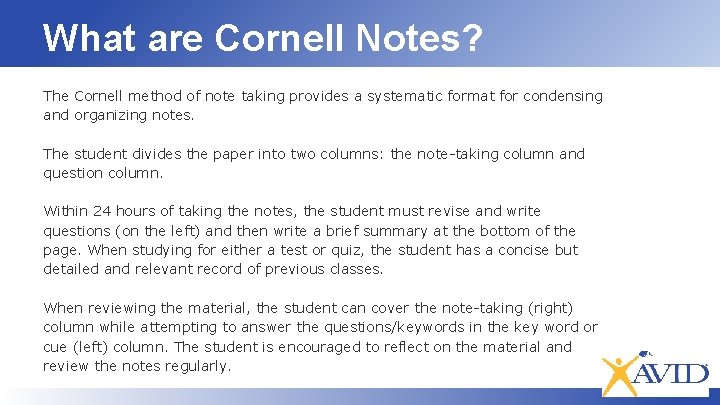 What are Cornell Notes?

The Cornell method of note taking provides a systematic format for condensing and organizing notes.

The student divides the paper into two columns: the note-taking column and question column.

Within 24 hours of taking the notes, the student must revise and write questions (on the left) and then write a brief summary at the bottom of the page. When studying for either a test or quiz, the student has a concise but detailed and relevant record of previous classes.

When reviewing the material, the student can cover the note-taking (right) column while attempting to answer the questions/keywords in the key word or cue (left) column. The student is encouraged to reflect on the material and review the notes regularly.

AVID